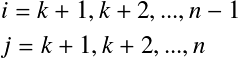 $i = k + 1, k + 2, ..., n - 1$

$j = k + 1, k + 2, ..., n$